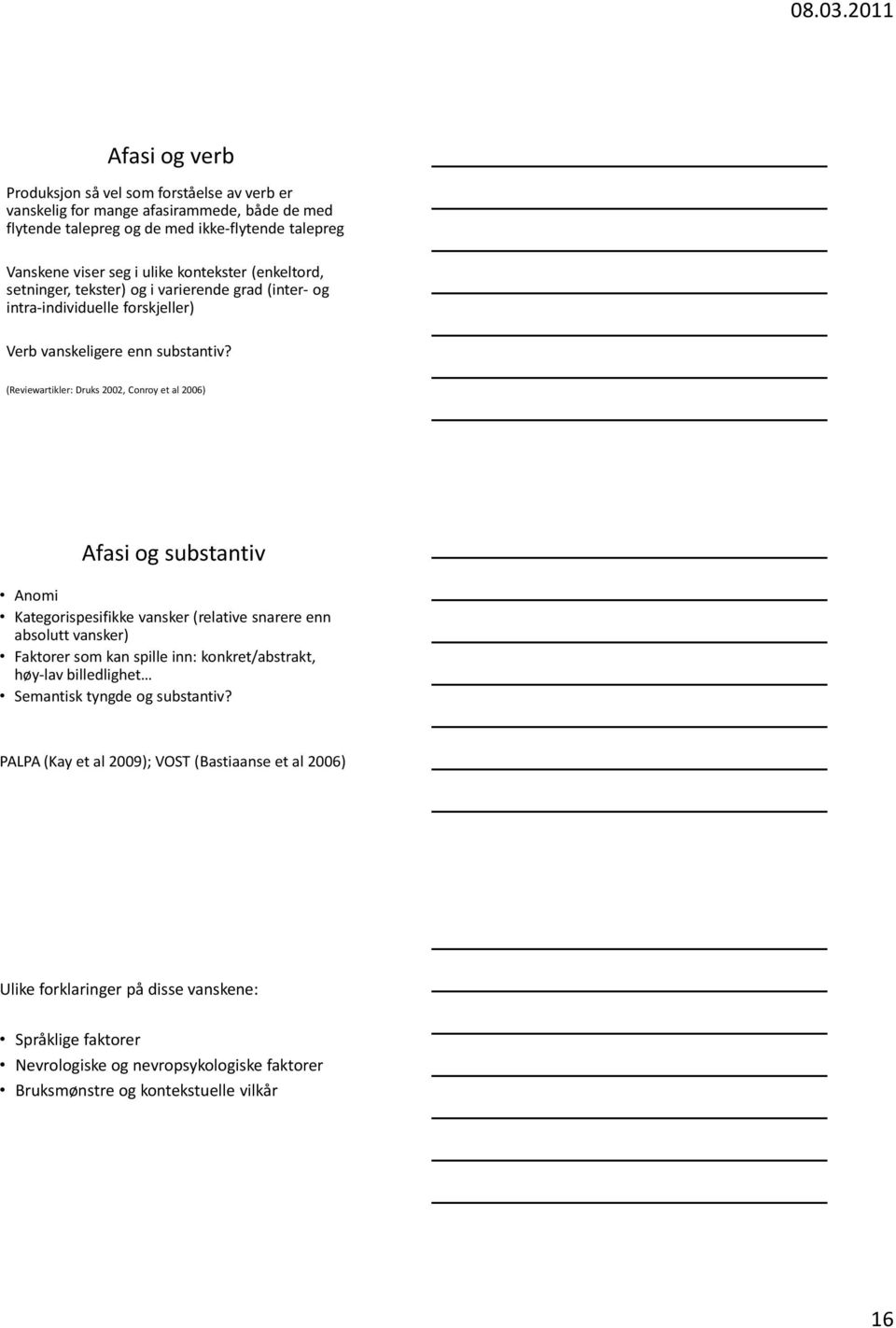 08.03.2011

Afasi og verb

Produksjon så vel som forståelse av verb er vanskelig for mange afasirammede, både de med flytende talepreg og de med ikke-flytende talepreg

Vanskene viser seg i ulike kontekster (enkeltord, setninger, tekster) og i varierende grad (inter- og intra-individuelle forskjeller)

Verb vanskeligere enn substantiv?

(Reviewartikler: Druks 2002, Conroy et al 2006)

Afasi og substantiv

• Anomi
• Kategorispesifikke vansker (relative snarere enn absolutt vansker)
• Faktorer som kan spille inn: konkret/abstrakt, høy-lav billedlighet…
• Semantisk tyngde og substantiv?

PALPA (Kay et al 2009); VOST (Bastiaanse et al 2006)

Ulike forklaringer på disse vanskene:

• Språklige faktorer
• Nevrologiske og nevropsykologiske faktorer
• Bruksmønstre og kontekstuelle vilkår

16